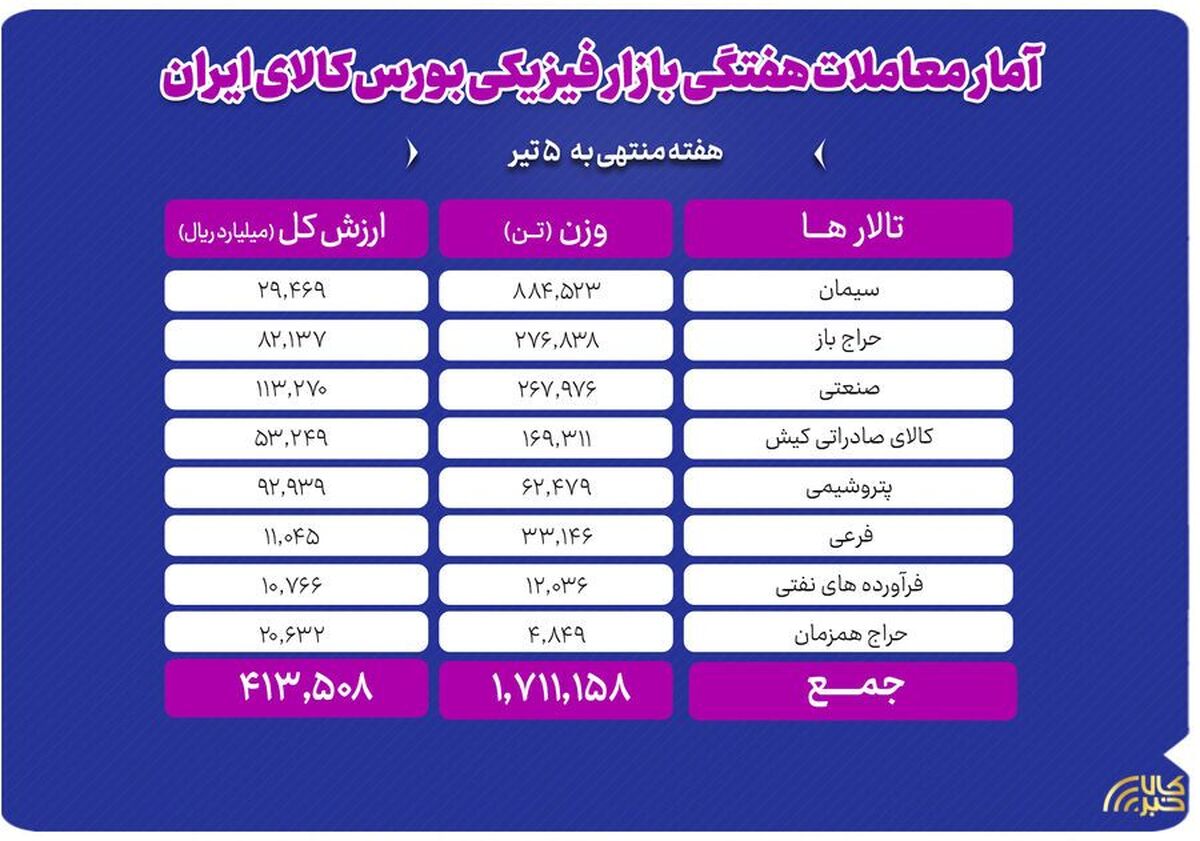 آمار معاملات هفتگی بازار فیزیکی بورس کالای ایران

هفته منتهی به ۵ تیر

| تالار ها | وزن (تن) | ارزش کل (میلیارد ریال) |
|---|---|---|
| سیمان | ۸۸۴,۵۲۳ | ۲۹,۴۶۹ |
| حراج باز | ۲۷۶,۸۳۸ | ۸۲,۱۳۷ |
| صنعتی | ۲۶۷,۹۷۶ | ۱۱۳,۲۷۰ |
| کالای صادراتی کیش | ۱۶۹,۳۱۱ | ۵۳,۲۴۹ |
| پتروشیمی | ۶۲,۴۷۹ | ۹۲,۹۳۹ |
| فرعی | ۳۳,۱۴۶ | ۱۱,۰۴۵ |
| فرآورده های نفتی | ۱۲,۰۳۶ | ۱۰,۷۶۶ |
| حراج همزمان | ۴,۸۴۹ | ۲۰,۶۳۲ |
| جمع | ۱,۷۱۱,۱۵۸ | ۴۱۳,۵۰۸ |

کالا خبر